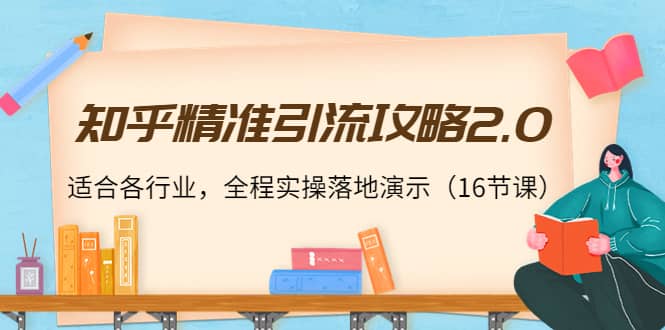 知乎精准引流攻略2.0

适合各行业，全程实操落地演示（16节课）